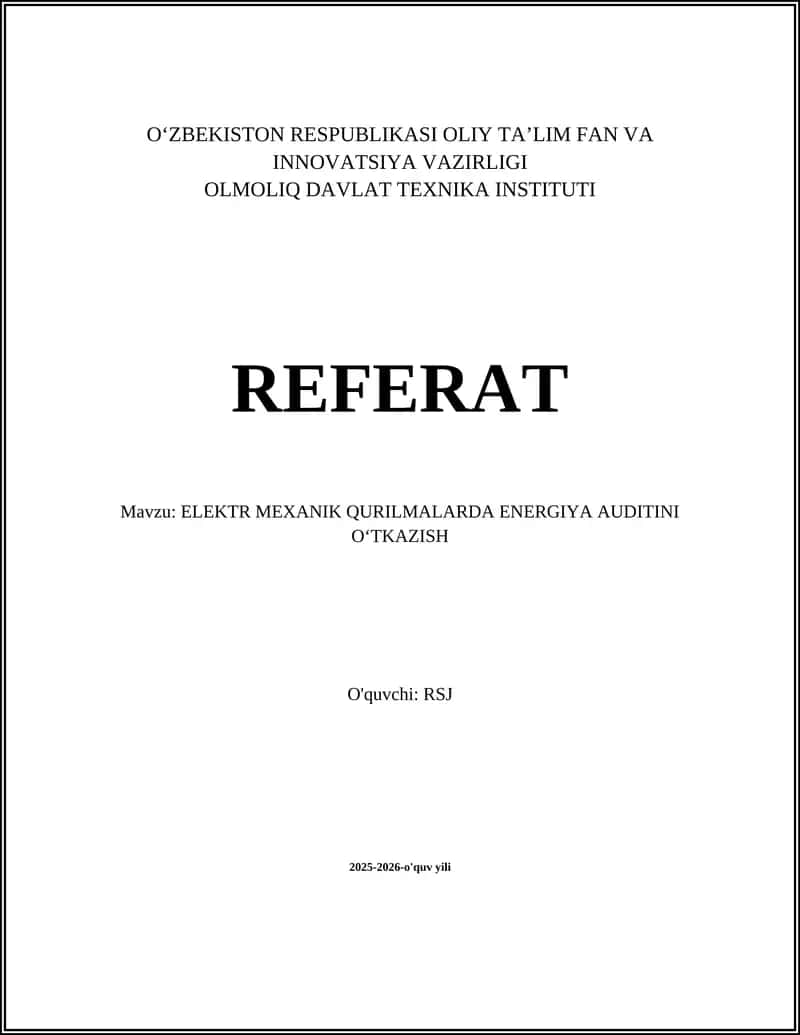 O'ZBEKISTON RESPUBLIKASI OLIY TA'LIM FAN VA INNOVATSIYA VAZIRLIGI
OLMOLIQ DAVLAT TEXNIKA INSTITUTI

REFERAT

Mavzu: ELEKTR MEXANIK QURILMALARDA ENERGIYA AUDITINI O'TKAZISH

O'quvchi: RSJ

2025-2026-o'quv yili